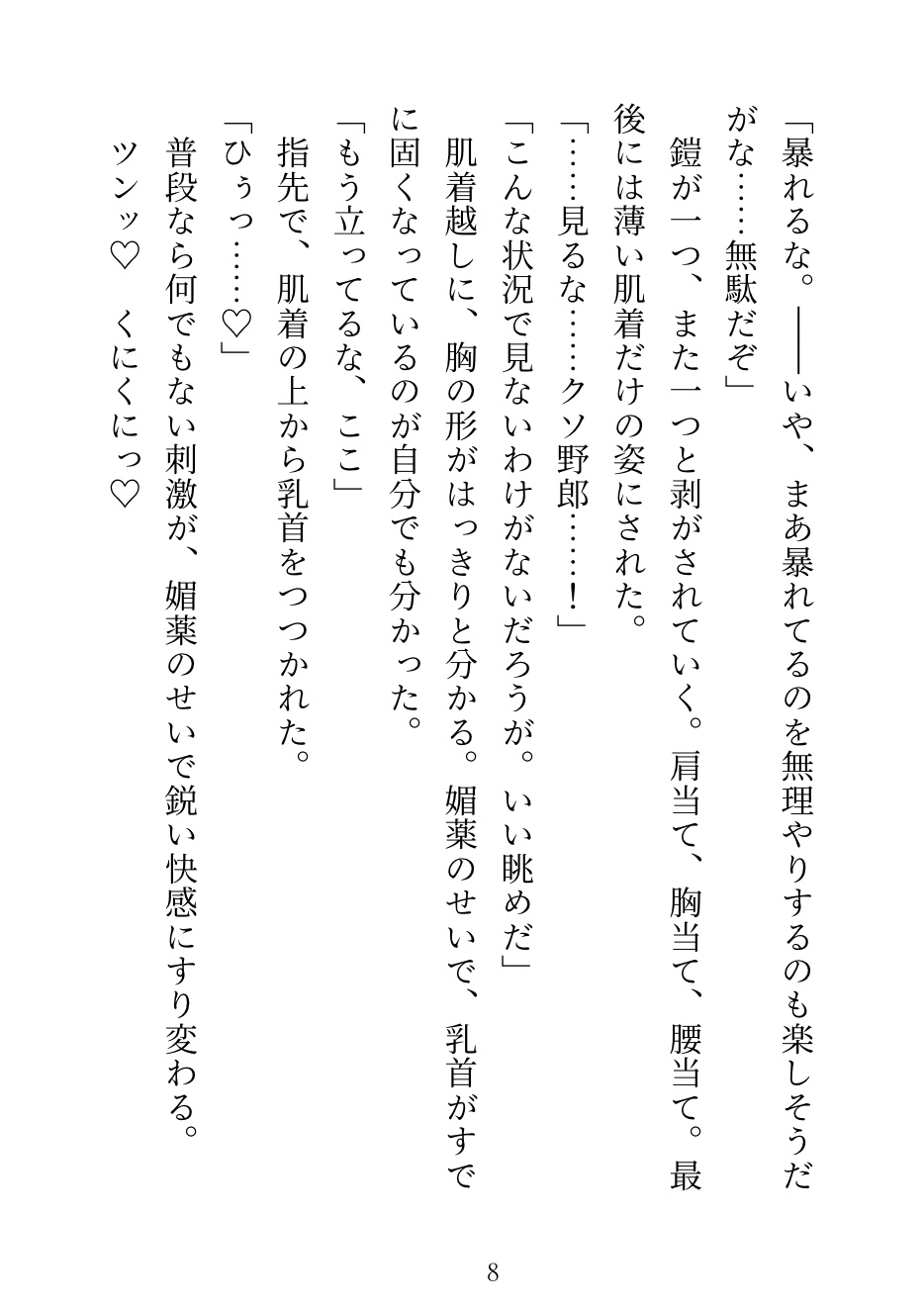 「暴れるな。――いや、まあ暴れてるのを無理やりするのも楽しそうだがな……無駄だぞ」

鎧が一つ、また一つと剥がされていく。肩当て、胸当て、腰当て。最後には薄い肌着だけの姿にされた。

「……見るな……クソ野郎……！」

「こんな状況で見ないわけがないだろうが。いい眺めだ」

肌着越しに、胸の形がはっきりと分かる。媚薬のせいで、乳首がすでに固くなっているのが自分でも分かった。

「もう立ってるな、ここ」

指先で、肌着の上から乳首をつつかれた。

「ひぅっ……♡」

普段なら何でもない刺激が、媚薬のせいで鋭い快感にすり変わる。

ツンッ♡　くにくにっ♡

8